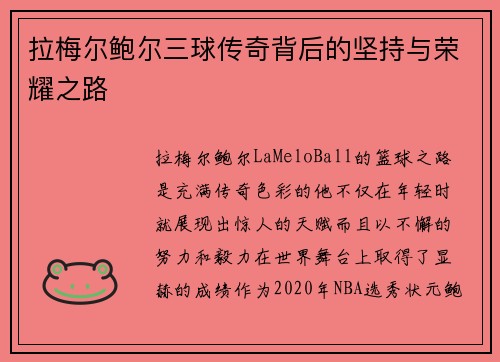 拉梅尔鲍尔三球传奇背后的坚持与荣耀之路

拉梅尔鲍尔LaMeloBall的篮球之路是充满传奇色彩的他不仅在年轻时就展现出惊人的天赋而且以不懈的努力和毅力在世界舞台上取得了显赫的成绩作为2020年NBA选秀状元鲍